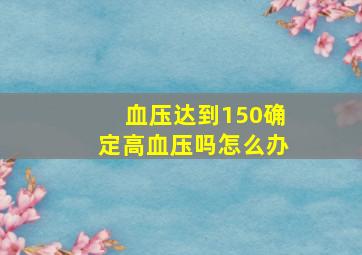 血压达到150确定高血压吗怎么办